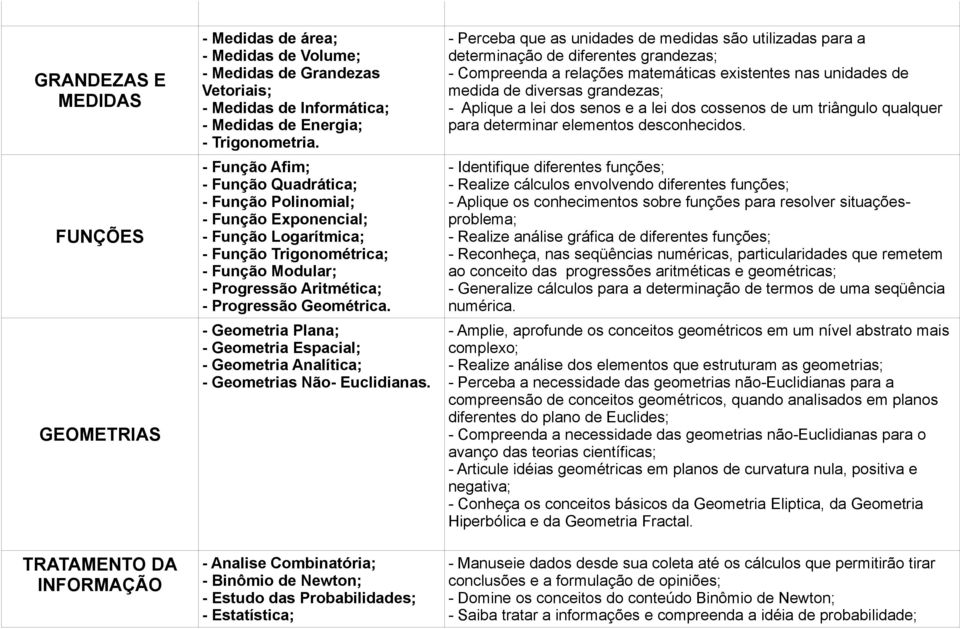 | | | |
|---|---|---|
| GRANDEZAS E MEDIDAS | - Medidas de área; - Medidas de Volume; - Medidas de Grandezas Vetoriais; - Medidas de Informática; - Medidas de Energia; - Trigonometria. | - Perceba que as unidades de medidas são utilizadas para a determinação de diferentes grandezas; - Compreenda a relações matemáticas existentes nas unidades de medida de diversas grandezas; - Aplique a lei dos senos e a lei dos cossenos de um triângulo qualquer para determinar elementos desconhecidos. |
| FUNÇÕES | - Função Afim; - Função Quadrática; - Função Polinomial; - Função Exponencial; - Função Logarítmica; - Função Trigonométrica; - Função Modular; - Progressão Aritmética; - Progressão Geométrica. | - Identifique diferentes funções; - Realize cálculos envolvendo diferentes funções; - Aplique os conhecimentos sobre funções para resolver situações-problema; - Realize análise gráfica de diferentes funções; - Reconheça, nas seqüências numéricas, particularidades que remetem ao conceito das progressões aritméticas e geométricas; - Generalize cálculos para a determinação de termos de uma seqüência numérica. |
| GEOMETRIAS | - Geometria Plana; - Geometria Espacial; - Geometria Analítica; - Geometrias Não- Euclidianas. | - Amplie, aprofunde os conceitos geométricos em um nível abstrato mais complexo; - Realize análise dos elementos que estruturam as geometrias; - Perceba a necessidade das geometrias não-Euclidianas para a compreensão de conceitos geométricos, quando analisados em planos diferentes do plano de Euclides; - Compreenda a necessidade das geometrias não-Euclidianas para o avanço das teorias científicas; - Articule idéias geométricas em planos de curvatura nula, positiva e negativa; - Conheça os conceitos básicos da Geometria Elíptica, da Geometria Hiperbólica e da Geometria Fractal. |
| TRATAMENTO DA INFORMAÇÃO | - Analise Combinatória; - Binômio de Newton; - Estudo das Probabilidades; - Estatística; | - Manuseie dados desde sua coleta até os cálculos que permitirão tirar conclusões e a formulação de opiniões; - Domine os conceitos do conteúdo Binômio de Newton; - Saiba tratar a informações e compreenda a idéia de probabilidade; |